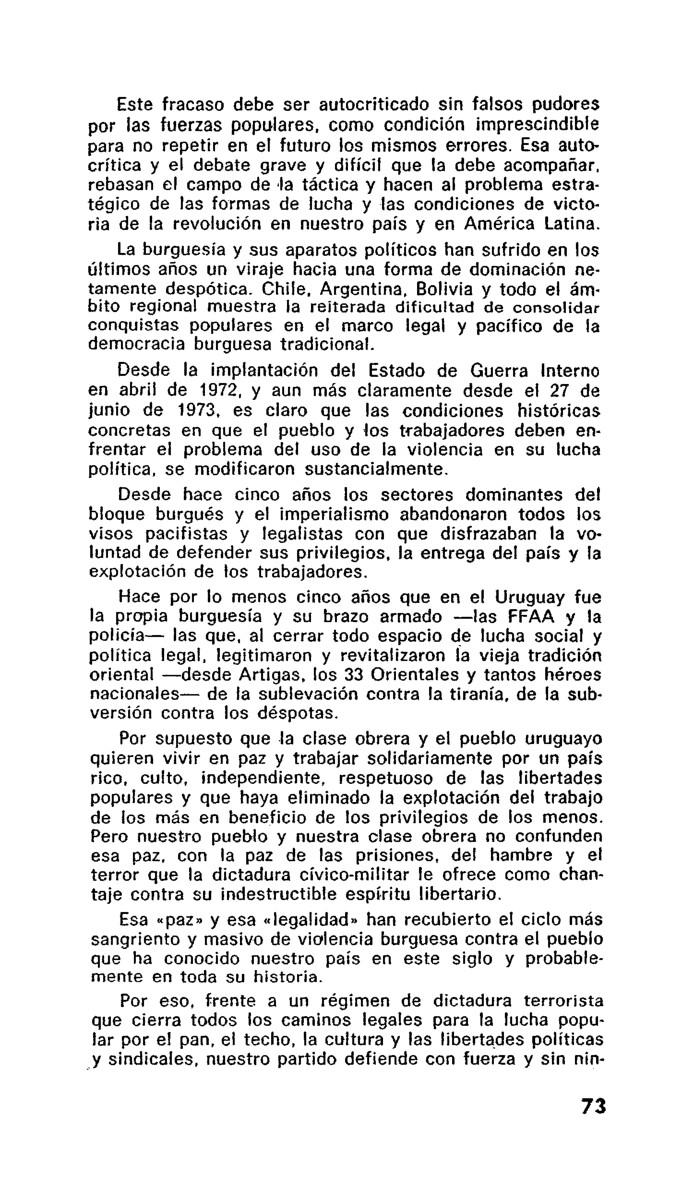 Este fracaso debe ser autocriticado sin falsos pudores por las fuerzas populares, como condición imprescindible para no repetir en el futuro los mismos errores. Esa autocrítica y el debate grave y difícil que la debe acompañar, rebasan el campo de la táctica y hacen al problema estratégico de las formas de lucha y las condiciones de victoria de la revolución en nuestro país y en América Latina.

La burguesía y sus aparatos políticos han sufrido en los últimos años un viraje hacia una forma de dominación netamente despótica. Chile, Argentina, Bolivia y todo el ámbito regional muestra la reiterada dificultad de consolidar conquistas populares en el marco legal y pacífico de la democracia burguesa tradicional.

Desde la implantación del Estado de Guerra Interno en abril de 1972, y aun más claramente desde el 27 de junio de 1973, es claro que las condiciones históricas concretas en que el pueblo y los trabajadores deben enfrentar el problema del uso de la violencia en su lucha política, se modificaron sustancialmente.

Desde hace cinco años los sectores dominantes del bloque burgués y el imperialismo abandonaron todos los visos pacifistas y legalistas con que disfrazaban la voluntad de defender sus privilegios, la entrega del país y la explotación de los trabajadores.

Hace por lo menos cinco años que en el Uruguay fue la propia burguesía y su brazo armado —las FFAA y la policía— las que, al cerrar todo espacio de lucha social y política legal, legitimaron y revitalizaron la vieja tradición oriental —desde Artigas, los 33 Orientales y tantos héroes nacionales— de la sublevación contra la tiranía, de la subversión contra los déspotas.

Por supuesto que la clase obrera y el pueblo uruguayo quieren vivir en paz y trabajar solidariamente por un país rico, culto, independiente, respetuoso de las libertades populares y que haya eliminado la explotación del trabajo de los más en beneficio de los privilegios de los menos. Pero nuestro pueblo y nuestra clase obrera no confunden esa paz, con la paz de las prisiones, del hambre y el terror que la dictadura cívico-militar le ofrece como chantaje contra su indestructible espíritu libertario.

Esa «paz» y esa «legalidad» han recubierto el ciclo más sangriento y masivo de violencia burguesa contra el pueblo que ha conocido nuestro país en este siglo y probablemente en toda su historia.

Por eso, frente a un régimen de dictadura terrorista que cierra todos los caminos legales para la lucha popular por el pan, el techo, la cultura y las libertades políticas y sindicales, nuestro partido defiende con fuerza y sin nin-

73